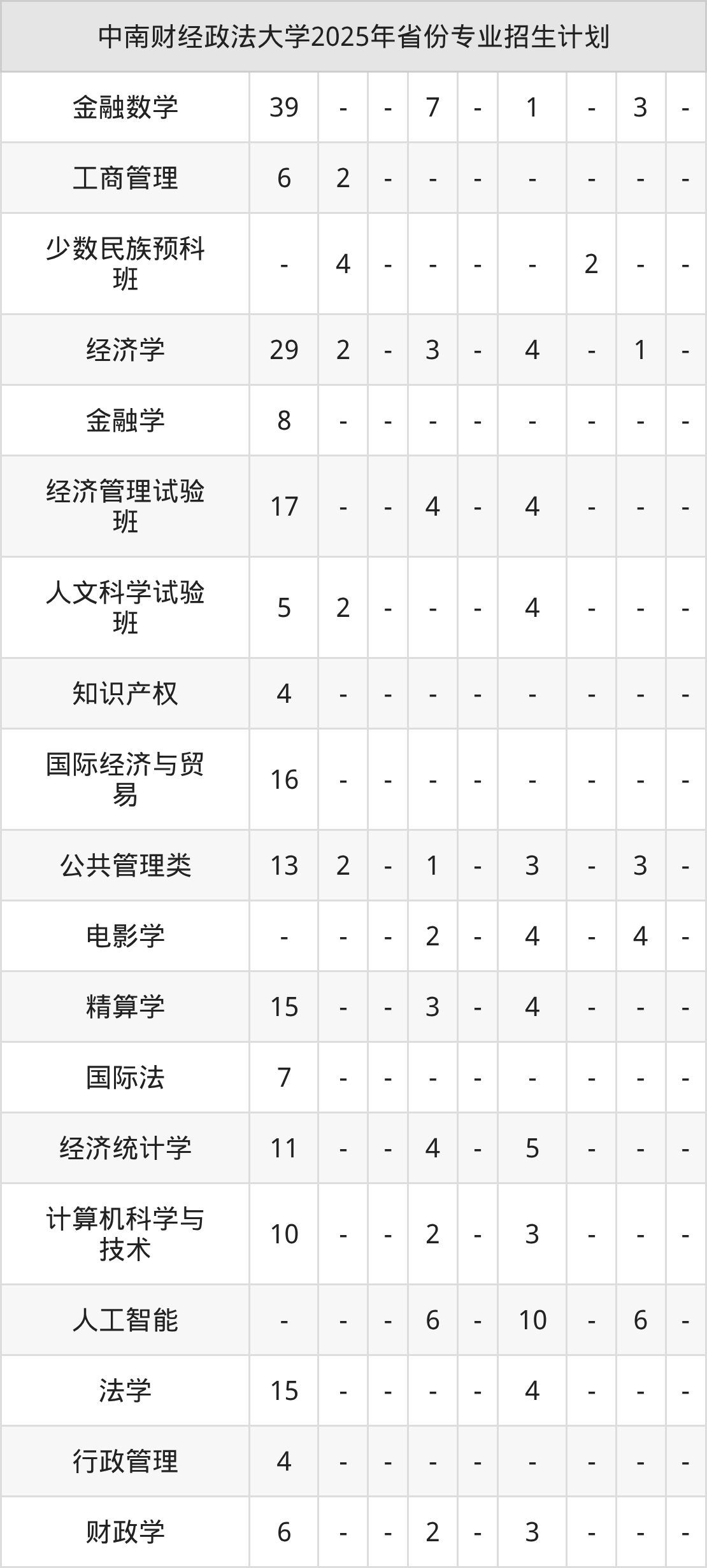 | 中南财经政法大学2025年省份专业招生计划 | | | | | | | | | |
|---|---|---|---|---|---|---|---|---|---|
| 金融数学 | 39 | - | - | 7 | - | 1 | - | 3 | - |
| 工商管理 | 6 | 2 | - | - | - | - | - | - | - |
| 少数民族预科班 | - | 4 | - | - | - | - | 2 | - | - |
| 经济学 | 29 | 2 | - | 3 | - | 4 | - | 1 | - |
| 金融学 | 8 | - | - | - | - | - | - | - | - |
| 经济管理试验班 | 17 | - | - | 4 | - | 4 | - | - | - |
| 人文科学试验班 | 5 | 2 | - | - | - | 4 | - | - | - |
| 知识产权 | 4 | - | - | - | - | - | - | - | - |
| 国际经济与贸易 | 16 | - | - | - | - | - | - | - | - |
| 公共管理类 | 13 | 2 | - | 1 | - | 3 | - | 3 | - |
| 电影学 | - | - | - | 2 | - | 4 | - | 4 | - |
| 精算学 | 15 | - | - | 3 | - | 4 | - | - | - |
| 国际法 | 7 | - | - | - | - | - | - | - | - |
| 经济统计学 | 11 | - | - | 4 | - | 5 | - | - | - |
| 计算机科学与技术 | 10 | - | - | 2 | - | 3 | - | - | - |
| 人工智能 | - | - | - | 6 | - | 10 | - | 6 | - |
| 法学 | 15 | - | - | - | - | 4 | - | - | - |
| 行政管理 | 4 | - | - | - | - | - | - | - | - |
| 财政学 | 6 | - | - | 2 | - | 3 | - | - | - |